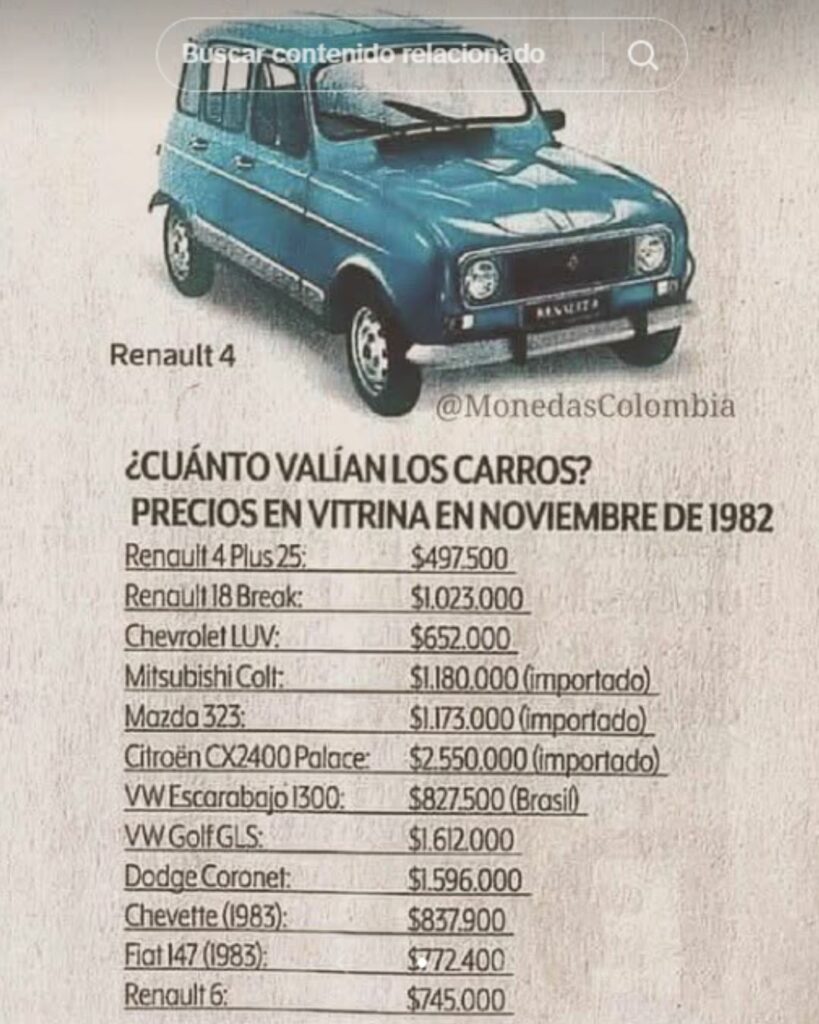 Buscar contenido relacionado

RENAULT 4

Renault 4

@MonedasColombia

¿CUÁNTO VALÍAN LOS CARROS?
PRECIOS EN VITRINA EN NOVIEMBRE DE 1982

| | |
|---|---|
| Renault 4 Plus 25: | $497.500 |
| Renault 18 Break: | $1.023.000 |
| Chevrolet LUV: | $652.000 |
| Mitsubishi Colt: | $1.180.000 (importado) |
| Mazda 323: | $1.173.000 (importado) |
| Citroën CX2400 Palace: | $2.550.000 (importado) |
| VW Escarabajo 1300: | $827.500 (Brasil) |
| VW Golf GLS: | $1.612.000 |
| Dodge Coronet: | $1.596.000 |
| Chevette (1983): | $837.900 |
| Fiat 147 (1983): | $772.400 |
| Renault 6: | $745.000 |